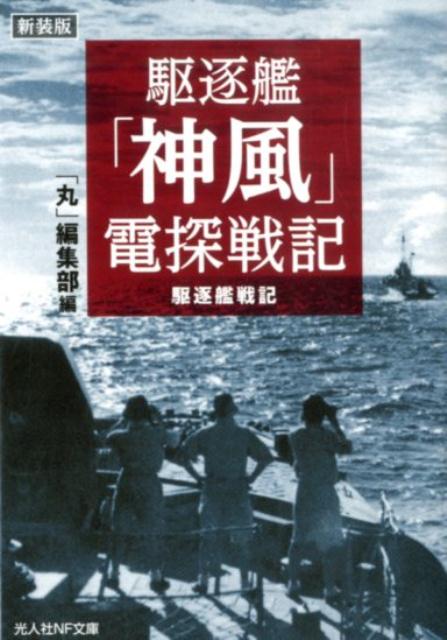 新装版

駆逐艦
「神風」
電探戦記

駆逐艦戦記

「丸」編集部編

光人社NF文庫